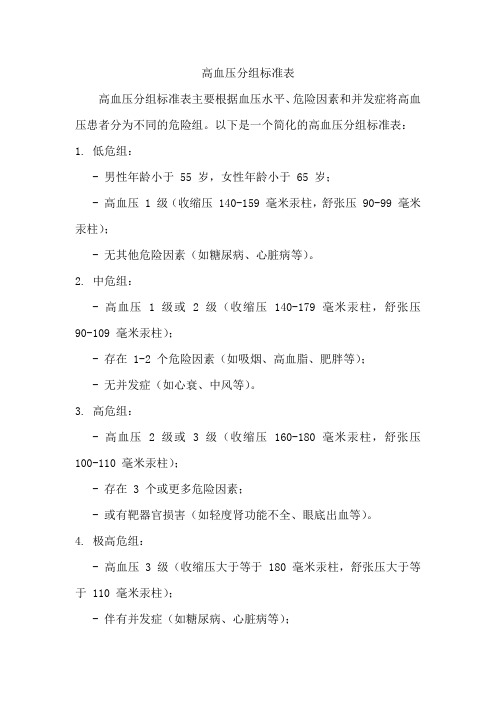 高血压分组标准表

高血压分组标准表主要根据血压水平、危险因素和并发症将高血压患者分为不同的危险组。以下是一个简化的高血压分组标准表：

1. 低危组：

- 男性年龄小于 55 岁，女性年龄小于 65 岁；

- 高血压 1 级（收缩压 140-159 毫米汞柱，舒张压 90-99 毫米汞柱）；

- 无其他危险因素（如糖尿病、心脏病等）。

2. 中危组：

- 高血压 1 级或 2 级（收缩压 140-179 毫米汞柱，舒张压 90-109 毫米汞柱）；

- 存在 1-2 个危险因素（如吸烟、高血脂、肥胖等）；

- 无并发症（如心衰、中风等）。

3. 高危组：

- 高血压 2 级或 3 级（收缩压 160-180 毫米汞柱，舒张压 100-110 毫米汞柱）；

- 存在 3 个或更多危险因素；

- 或有靶器官损害（如轻度肾功能不全、眼底出血等）。

4. 极高危组：

- 高血压 3 级（收缩压大于等于 180 毫米汞柱，舒张压大于等于 110 毫米汞柱）；

- 伴有并发症（如糖尿病、心脏病等）；